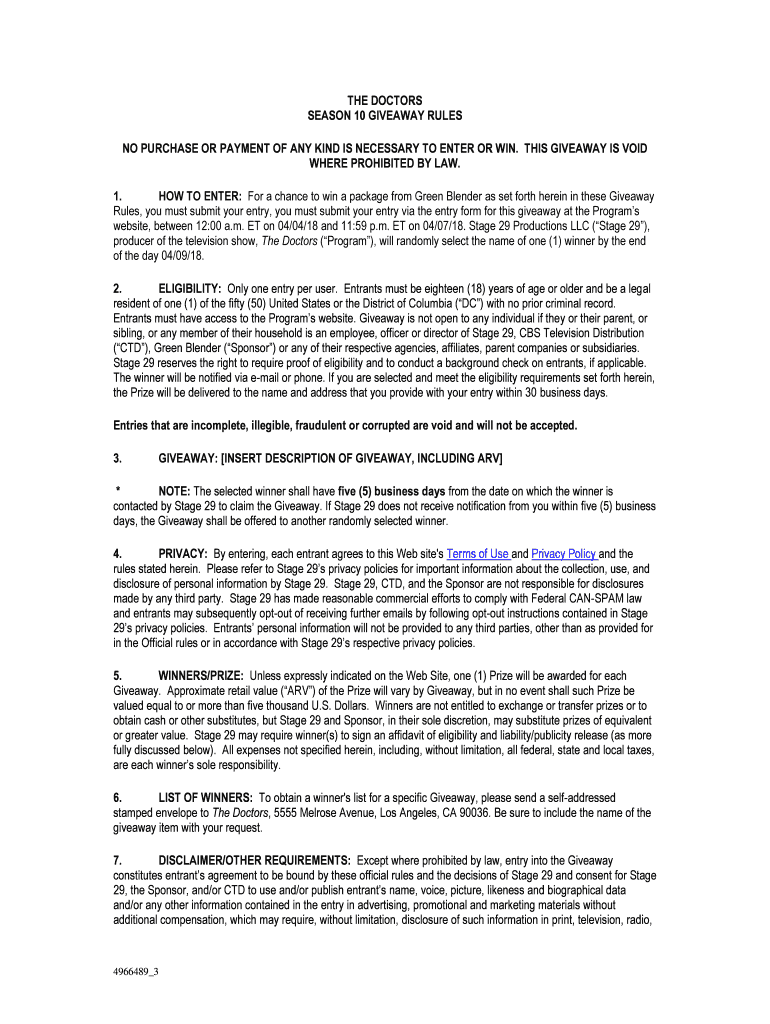 THE DOCTORS
SEASON 10 GIVEAWAY RULES

NO PURCHASE OR PAYMENT OF ANY KIND IS NECESSARY TO ENTER OR WIN. THIS GIVEAWAY IS VOID WHERE PROHIBITED BY LAW.

1. HOW TO ENTER: For a chance to win a package from Green Blender as set forth herein in these Giveaway Rules, you must submit your entry, you must submit your entry via the entry form for this giveaway at the Program's website, between 12:00 a.m. ET on 04/04/18 and 11:59 p.m. ET on 04/07/18. Stage 29 Productions LLC ("Stage 29"), producer of the television show, The Doctors ("Program"), will randomly select the name of one (1) winner by the end of the day 04/09/18.

2. ELIGIBILITY: Only one entry per user. Entrants must be eighteen (18) years of age or older and be a legal resident of one (1) of the fifty (50) United States or the District of Columbia ("DC") with no prior criminal record. Entrants must have access to the Program's website. Giveaway is not open to any individual if they or their parent, or sibling, or any member of their household is an employee, officer or director of Stage 29, CBS Television Distribution ("CTD"), Green Blender ("Sponsor") or any of their respective agencies, affiliates, parent companies or subsidiaries. Stage 29 reserves the right to require proof of eligibility and to conduct a background check on entrants, if applicable. The winner will be notified via e-mail or phone. If you are selected and meet the eligibility requirements set forth herein, the Prize will be delivered to the name and address that you provide with your entry within 30 business days.

Entries that are incomplete, illegible, fraudulent or corrupted are void and will not be accepted.

3. GIVEAWAY: [INSERT DESCRIPTION OF GIVEAWAY, INCLUDING ARV]

* NOTE: The selected winner shall have five (5) business days from the date on which the winner is contacted by Stage 29 to claim the Giveaway. If Stage 29 does not receive notification from you within five (5) business days, the Giveaway shall be offered to another randomly selected winner.

4. PRIVACY: By entering, each entrant agrees to this Web site's Terms of Use and Privacy Policy and the rules stated herein. Please refer to Stage 29's privacy policies for important information about the collection, use, and disclosure of personal information by Stage 29. Stage 29, CTD, and the Sponsor are not responsible for disclosures made by any third party. Stage 29 has made reasonable commercial efforts to comply with Federal CAN-SPAM law and entrants may subsequently opt-out of receiving further emails by following opt-out instructions contained in Stage 29's privacy policies. Entrants' personal information will not be provided to any third parties, other than as provided for in the Official rules or in accordance with Stage 29's respective privacy policies.

5. WINNERS/PRIZE: Unless expressly indicated on the Web Site, one (1) Prize will be awarded for each Giveaway. Approximate retail value ("ARV") of the Prize will vary by Giveaway, but in no event shall such Prize be valued equal to or more than five thousand U.S. Dollars. Winners are not entitled to exchange or transfer prizes or to obtain cash or other substitutes, but Stage 29 and Sponsor, in their sole discretion, may substitute prizes of equivalent or greater value. Stage 29 may require winner(s) to sign an affidavit of eligibility and liability/publicity release (as more fully discussed below). All expenses not specified herein, including, without limitation, all federal, state and local taxes, are each winner's sole responsibility.

6. LIST OF WINNERS: To obtain a winner's list for a specific Giveaway, please send a self-addressed stamped envelope to The Doctors, 5555 Melrose Avenue, Los Angeles, CA 90036. Be sure to include the name of the giveaway item with your request.

7. DISCLAIMER/OTHER REQUIREMENTS: Except where prohibited by law, entry into the Giveaway constitutes entrant's agreement to be bound by these official rules and the decisions of Stage 29 and consent for Stage 29, the Sponsor, and/or CTD to use and/or publish entrant's name, voice, picture, likeness and biographical data and/or any other information contained in the entry in advertising, promotional and marketing materials without additional compensation, which may require, without limitation, disclosure of such information in print, television, radio,

4966489_3